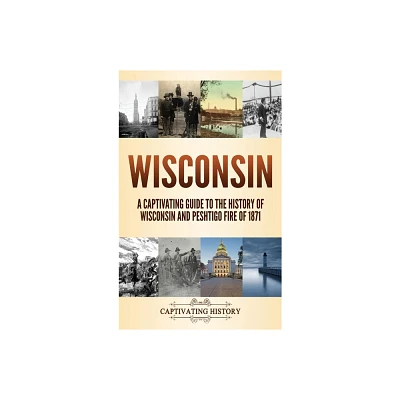 WISCONSIN

A CAPTIVATING GUIDE TO THE HISTORY OF WISCONSIN AND PESHTIGO FIRE OF 1871

CAPTIVATING HISTORY